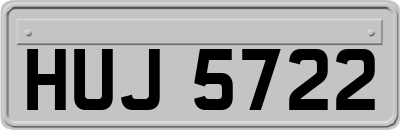 HUJ 5722